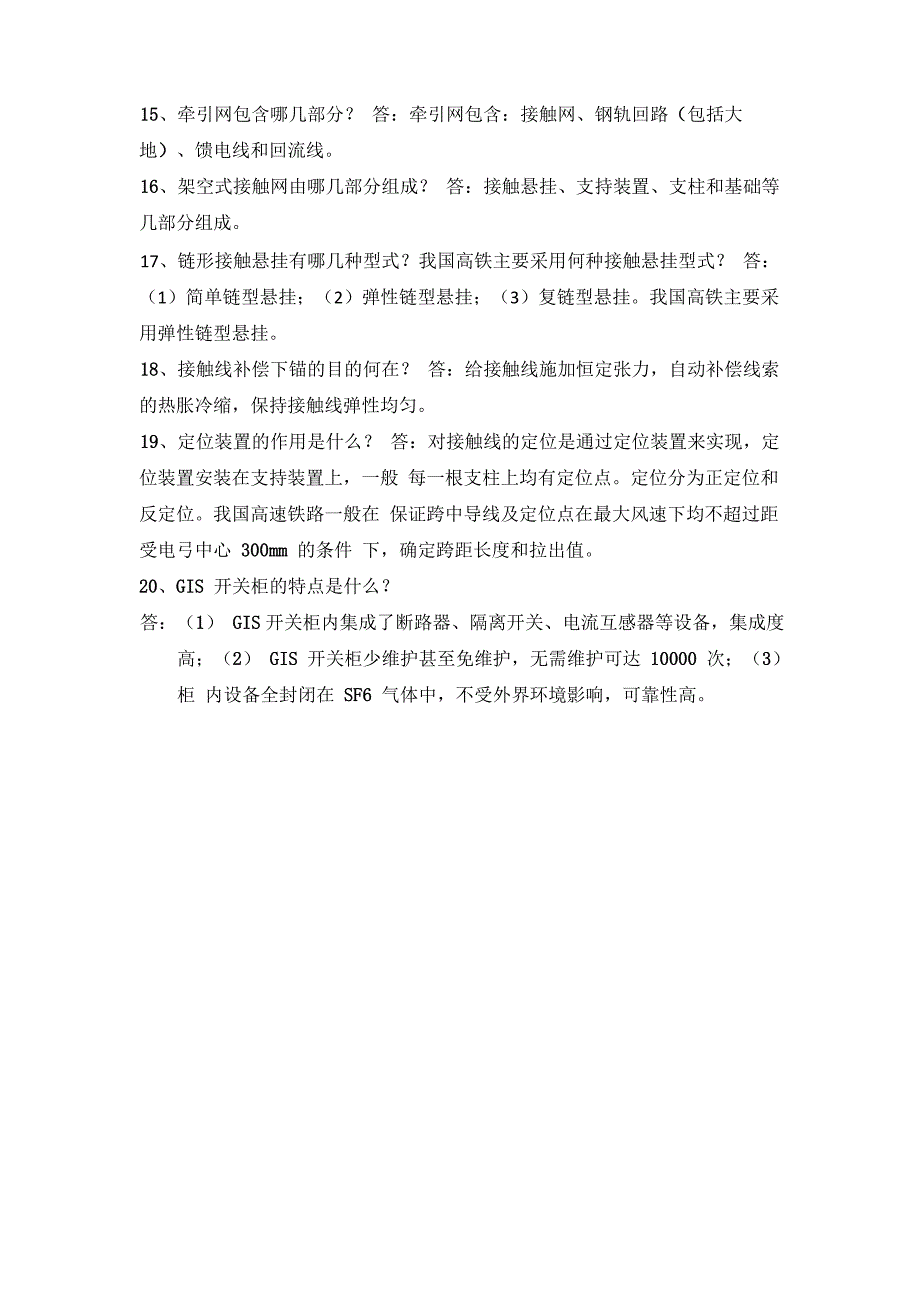 15、牵引网包含哪几部分？ 答：牵引网包含：接触网、钢轨回路（包括大地）、馈电线和回流线。

16、架空式接触网由哪几部分组成？ 答：接触悬挂、支持装置、支柱和基础等几部分组成。

17、链形接触悬挂有哪几种型式？我国高铁主要采用何种接触悬挂型式？ 答：（1）简单链型悬挂；（2）弹性链型悬挂；（3）复链型悬挂。我国高铁主要采用弹性链型悬挂。

18、接触线补偿下锚的目的何在？ 答：给接触线施加恒定张力，自动补偿线索的热胀冷缩，保持接触线弹性均匀。

19、定位装置的作用是什么？ 答：对接触线的定位是通过定位装置来实现，定位装置安装在支持装置上，一般 每一根支柱上均有定位点。定位分为正定位和反定位。我国高速铁路一般在 保证跨中导线及定位点在最大风速下均不超过距受电弓中心 300mm 的条件 下，确定跨距长度和拉出值。

20、GIS 开关柜的特点是什么？

答：（1） GIS 开关柜内集成了断路器、隔离开关、电流互感器等设备，集成度高；（2） GIS 开关柜少维护甚至免维护，无需维护可达 10000 次；（3）柜 内设备全封闭在 SF6 气体中，不受外界环境影响，可靠性高。